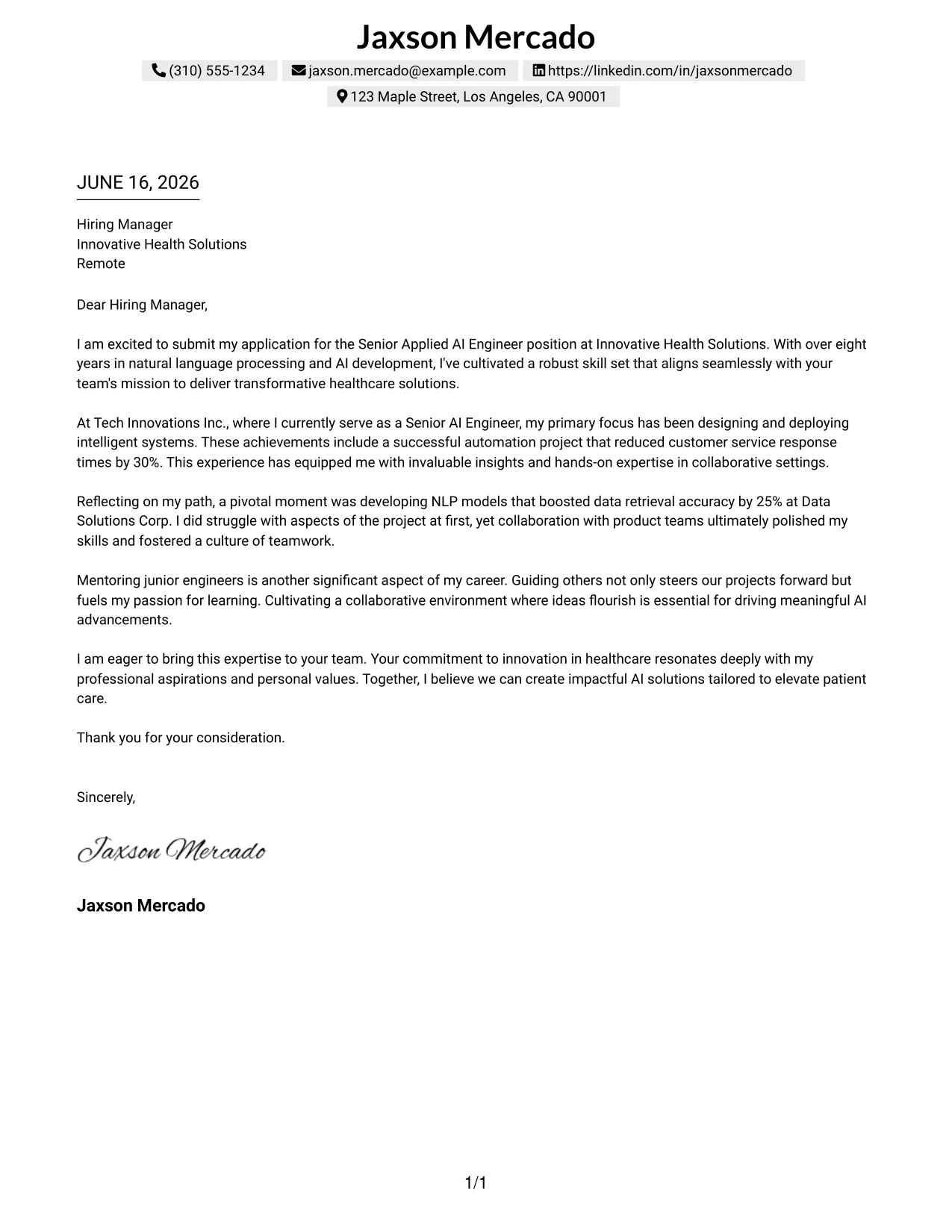 Jaxson Mercado

(310) 555-1234 jaxson.mercado@example.com https://linkedin.com/in/jaxsonmercado
123 Maple Street, Los Angeles, CA 90001

JUNE 16, 2026

Hiring Manager
Innovative Health Solutions
Remote

Dear Hiring Manager,

I am excited to submit my application for the Senior Applied AI Engineer position at Innovative Health Solutions. With over eight years in natural language processing and AI development, I've cultivated a robust skill set that aligns seamlessly with your team's mission to deliver transformative healthcare solutions.

At Tech Innovations Inc., where I currently serve as a Senior AI Engineer, my primary focus has been designing and deploying intelligent systems. These achievements include a successful automation project that reduced customer service response times by 30%. This experience has equipped me with invaluable insights and hands-on expertise in collaborative settings.

Reflecting on my path, a pivotal moment was developing NLP models that boosted data retrieval accuracy by 25% at Data Solutions Corp. I did struggle with aspects of the project at first, yet collaboration with product teams ultimately polished my skills and fostered a culture of teamwork.

Mentoring junior engineers is another significant aspect of my career. Guiding others not only steers our projects forward but fuels my passion for learning. Cultivating a collaborative environment where ideas flourish is essential for driving meaningful AI advancements.

I am eager to bring this expertise to your team. Your commitment to innovation in healthcare resonates deeply with my professional aspirations and personal values. Together, I believe we can create impactful AI solutions tailored to elevate patient care.

Thank you for your consideration.

Sincerely,

Jaxson Mercado

Jaxson Mercado

1/1